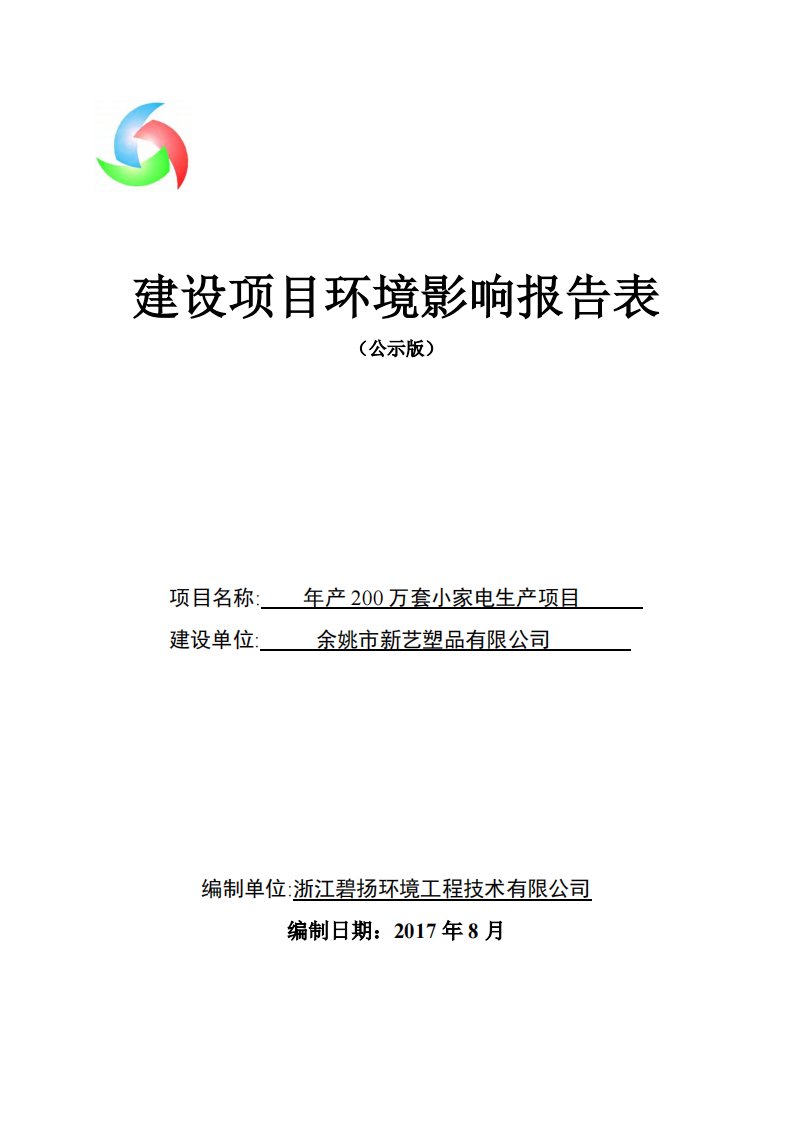 建设项目环境影响报告表

（公示版）

项目名称: 年产 200 万套小家电生产项目

建设单位: 余姚市新艺塑品有限公司

编制单位:浙江碧扬环境工程技术有限公司

编制日期：2017 年 8 月